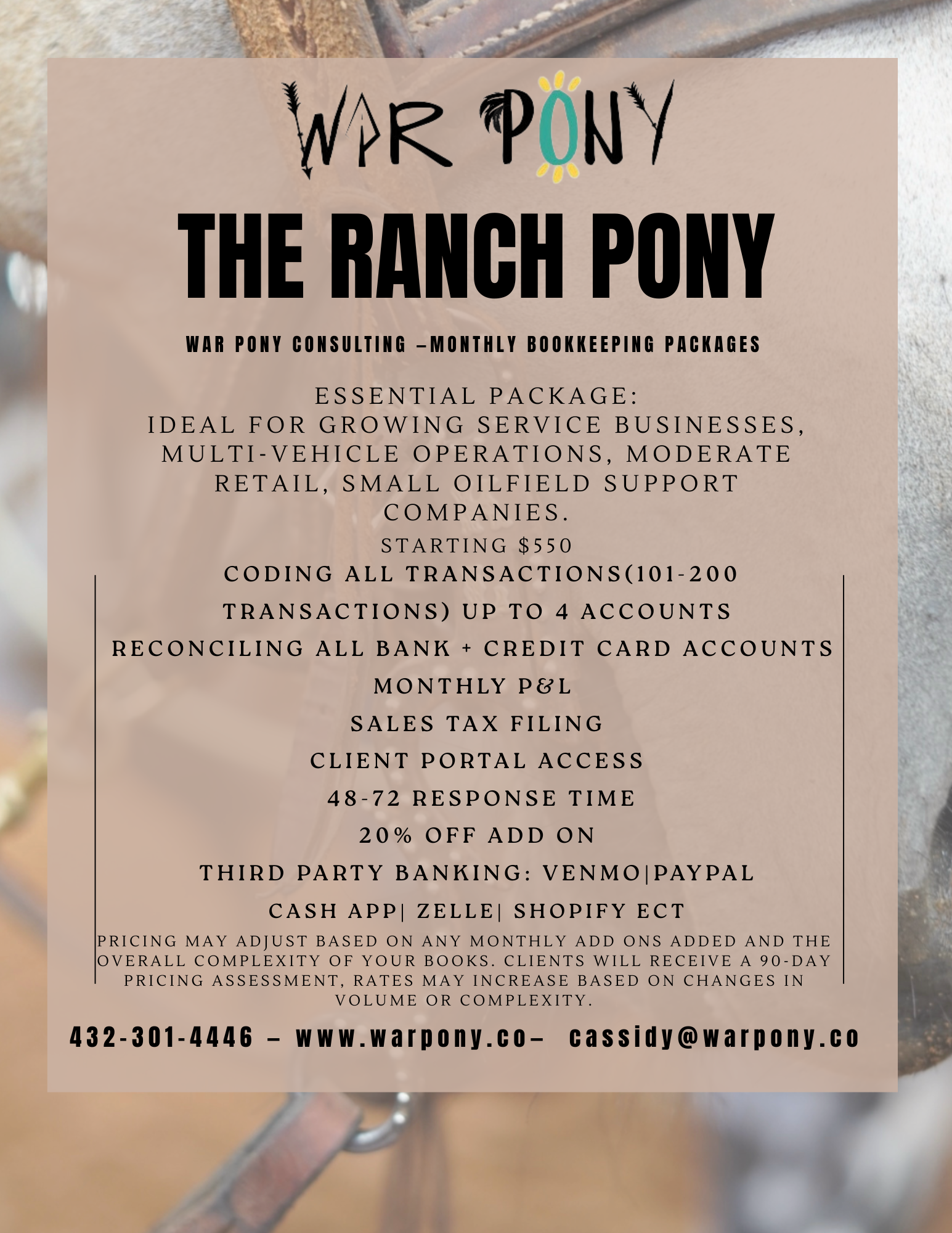 WAR PONY

THE RANCH PONY

WAR PONY CONSULTING –MONTHLY BOOKKEEPING PACKAGES

ESSENTIAL PACKAGE:
IDEAL FOR GROWING SERVICE BUSINESSES, MULTI-VEHICLE OPERATIONS, MODERATE RETAIL, SMALL OILFIELD SUPPORT COMPANIES.

STARTING $550

CODING ALL TRANSACTIONS(101-200 TRANSACTIONS) UP TO 4 ACCOUNTS

RECONCILING ALL BANK + CREDIT CARD ACCOUNTS

MONTHLY P&L

SALES TAX FILING

CLIENT PORTAL ACCESS

48-72 RESPONSE TIME

20% OFF ADD ON

THIRD PARTY BANKING: VENMO|PAYPAL

CASH APP| ZELLE| SHOPIFY ECT

PRICING MAY ADJUST BASED ON ANY MONTHLY ADD ONS ADDED AND THE OVERALL COMPLEXITY OF YOUR BOOKS. CLIENTS WILL RECEIVE A 90-DAY PRICING ASSESSMENT, RATES MAY INCREASE BASED ON CHANGES IN VOLUME OR COMPLEXITY.

432-301-4446 – www.warpony.co– cassidy@warpony.co